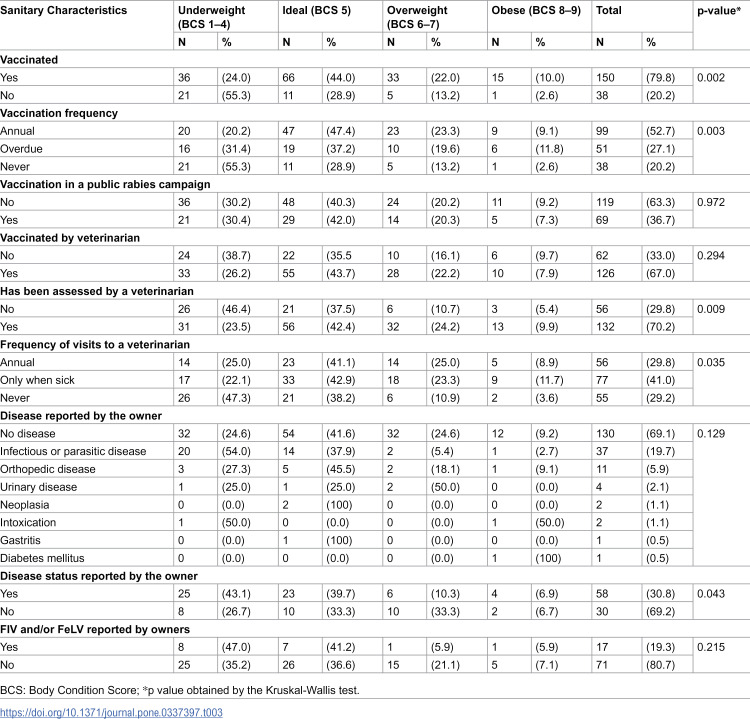 | Sanitary Characteristics | Underweight (BCS 1–4) | | Ideal (BCS 5) | | Overweight (BCS 6–7) | | Obese (BCS 8–9) | | Total | | p-value* |
|---|---|---|---|---|---|---|---|---|---|---|---|
| | N | % | N | % | N | % | N | % | N | % | |
| Vaccinated | | | | | | | | | | | |
| Yes | 36 | (24.0) | 66 | (44.0) | 33 | (22.0) | 15 | (10.0) | 150 | (79.8) | 0.002 |
| No | 21 | (55.3) | 11 | (28.9) | 5 | (13.2) | 1 | (2.6) | 38 | (20.2) | |
| Vaccination frequency | | | | | | | | | | | |
| Annual | 20 | (20.2) | 47 | (47.4) | 23 | (23.3) | 9 | (9.1) | 99 | (52.7) | 0.003 |
| Overdue | 16 | (31.4) | 19 | (37.2) | 10 | (19.6) | 6 | (11.8) | 51 | (27.1) | |
| Never | 21 | (55.3) | 11 | (28.9) | 5 | (13.2) | 1 | (2.6) | 38 | (20.2) | |
| Vaccination in a public rabies campaign | | | | | | | | | | | |
| No | 36 | (30.2) | 48 | (40.3) | 24 | (20.2) | 11 | (9.2) | 119 | (63.3) | 0.972 |
| Yes | 21 | (30.4) | 29 | (42.0) | 14 | (20.3) | 5 | (7.3) | 69 | (36.7) | |
| Vaccinated by veterinarian | | | | | | | | | | | |
| No | 24 | (38.7) | 22 | (35.5 | 10 | (16.1) | 6 | (9.7) | 62 | (33.0) | 0.294 |
| Yes | 33 | (26.2) | 55 | (43.7) | 28 | (22.2) | 10 | (7.9) | 126 | (67.0) | |
| Has been assessed by a veterinarian | | | | | | | | | | | |
| No | 26 | (46.4) | 21 | (37.5) | 6 | (10.7) | 3 | (5.4) | 56 | (29.8) | 0.009 |
| Yes | 31 | (23.5) | 56 | (42.4) | 32 | (24.2) | 13 | (9.9) | 132 | (70.2) | |
| Frequency of visits to a veterinarian | | | | | | | | | | | |
| Annual | 14 | (25.0) | 23 | (41.1) | 14 | (25.0) | 5 | (8.9) | 56 | (29.8) | 0.035 |
| Only when sick | 17 | (22.1) | 33 | (42.9) | 18 | (23.3) | 9 | (11.7) | 77 | (41.0) | |
| Never | 26 | (47.3) | 21 | (38.2) | 6 | (10.9) | 2 | (3.6) | 55 | (29.2) | |
| Disease reported by the owner | | | | | | | | | | | |
| No disease | 32 | (24.6) | 54 | (41.6) | 32 | (24.6) | 12 | (9.2) | 130 | (69.1) | 0.129 |
| Infectious or parasitic disease | 20 | (54.0) | 14 | (37.9) | 2 | (5.4) | 1 | (2.7) | 37 | (19.7) | |
| Orthopedic disease | 3 | (27.3) | 5 | (45.5) | 2 | (18.1) | 1 | (9.1) | 11 | (5.9) | |
| Urinary disease | 1 | (25.0) | 1 | (25.0) | 2 | (50.0) | 0 | (0.0) | 4 | (2.1) | |
| Neoplasia | 0 | (0.0) | 2 | (100) | 0 | (0.0) | 0 | (0.0) | 2 | (1.1) | |
| Intoxication | 1 | (50.0) | 0 | (0.0) | 0 | (0.0) | 1 | (50.0) | 2 | (1.1) | |
| Gastritis | 0 | (0.0) | 1 | (100) | 0 | (0.0) | 0 | (0.0) | 1 | (0.5) | |
| Diabetes mellitus | 0 | (0.0) | 0 | (0.0) | 0 | (0.0) | 1 | (100) | 1 | (0.5) | |
| Disease status reported by the owner | | | | | | | | | | | |
| Yes | 25 | (43.1) | 23 | (39.7) | 6 | (10.3) | 4 | (6.9) | 58 | (30.8) | 0.043 |
| No | 8 | (26.7) | 10 | (33.3) | 10 | (33.3) | 2 | (6.7) | 30 | (69.2) | |
| FIV and/or FeLV reported by owners | | | | | | | | | | | |
| Yes | 8 | (47.0) | 7 | (41.2) | 1 | (5.9) | 1 | (5.9) | 17 | (19.3) | 0.215 |
| No | 25 | (35.2) | 26 | (36.6) | 15 | (21.1) | 5 | (7.1) | 71 | (80.7) | |

BCS: Body Condition Score; *p value obtained by the Kruskal-Wallis test.

https://doi.org/10.1371/journal.pone.0337397.t003